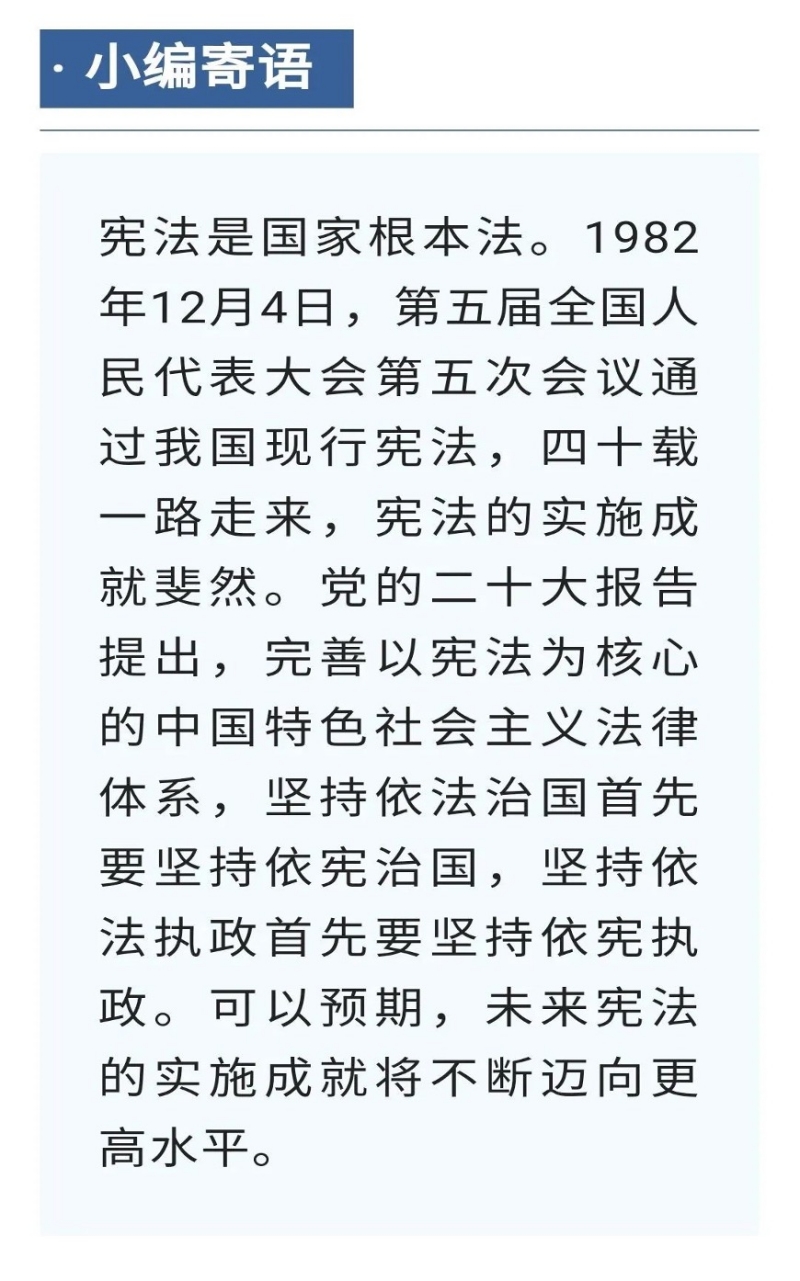 · 小编寄语

宪法是国家根本法。1982年12月4日，第五届全国人民代表大会第五次会议通过我国现行宪法，四十载一路走来，宪法的实施成就斐然。党的二十大报告提出，完善以宪法为核心的中国特色社会主义法律体系，坚持依法治国首先要坚持依宪治国，坚持依法执政首先要坚持依宪执政。可以预期，未来宪法的实施成就将不断迈向更高水平。